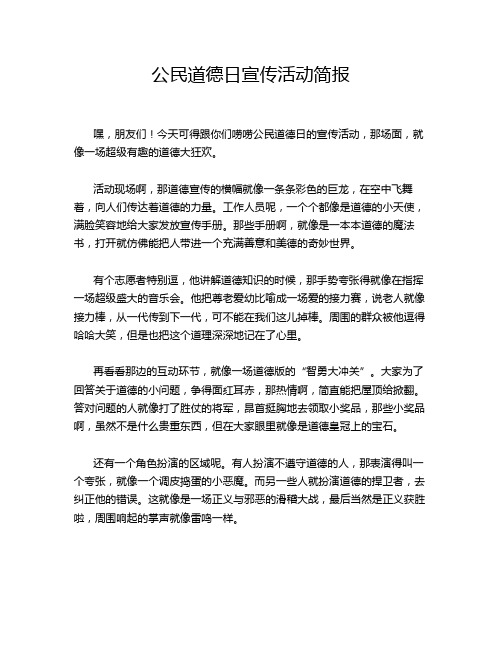 公民道德日宣传活动简报

嘿，朋友们！今天可得跟你们唠唠公民道德日的宣传活动，那场面，就像一场超级有趣的道德大狂欢。

活动现场啊，那道德宣传的横幅就像一条条彩色的巨龙，在空中飞舞着，向人们传达着道德的力量。工作人员呢，一个个都像是道德的小天使，满脸笑容地给大家发放宣传手册。那些手册啊，就像是一本本道德的魔法书，打开就仿佛能把人带进一个充满善意和美德的奇妙世界。

有个志愿者特别逗，他讲解道德知识的时候，那手势夸张得就像在指挥一场超级盛大的音乐会。他把尊老爱幼比喻成一场爱的接力赛，说老人就像接力棒，从一代传到下一代，可不能在我们这儿掉棒。周围的群众被他逗得哈哈大笑，但是也把这个道理深深地记在了心里。

再看看那边的互动环节，就像一场道德版的“智勇大冲关”。大家为了回答关于道德的小问题，争得面红耳赤，那热情啊，简直能把屋顶给掀翻。答对问题的人就像打了胜仗的将军，昂首挺胸地去领取小奖品，那些小奖品啊，虽然不是什么贵重东西，但在大家眼里就像是道德皇冠上的宝石。

还有一个角色扮演的区域呢。有人扮演不遵守道德的人，那表演得叫一个夸张，就像一个调皮捣蛋的小恶魔。而另一些人就扮演道德的捍卫者，去纠正他的错误。这就像是一场正义与邪恶的滑稽大战，最后当然是正义获胜啦，周围响起的掌声就像雷鸣一样。